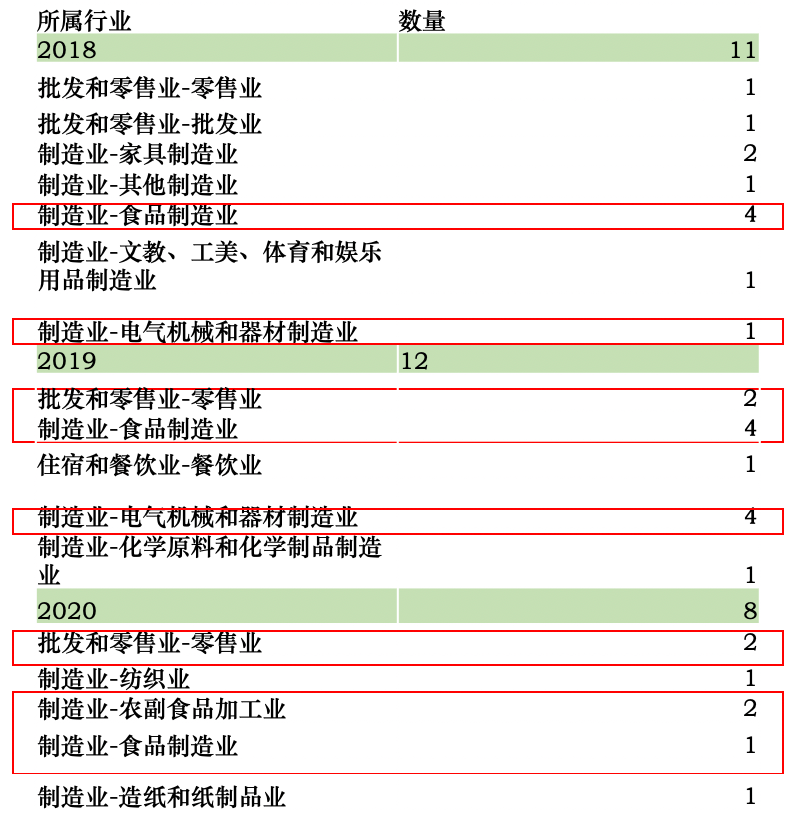 | 所属行业 | 数量 |
|---|---|
| 2018 | 11 |
| 批发和零售业-零售业 | 1 |
| 批发和零售业-批发业 | 1 |
| 制造业-家具制造业 | 2 |
| 制造业-其他制造业 | 1 |
| 制造业-食品制造业 | 4 |
| 制造业-文教、工美、体育和娱乐用品制造业 | 1 |
| 制造业-电气机械和器材制造业 | 1 |
| 2019 | 12 |
| 批发和零售业-零售业 | 2 |
| 制造业-食品制造业 | 4 |
| 住宿和餐饮业-餐饮业 | 1 |
| 制造业-电气机械和器材制造业 | 4 |
| 制造业-化学原料和化学制品制造业 | 1 |
| 2020 | 8 |
| 批发和零售业-零售业 | 2 |
| 制造业-纺织业 | 1 |
| 制造业-农副食品加工业 | 2 |
| 制造业-食品制造业 | 1 |
| 制造业-造纸和纸制品业 | 1 |